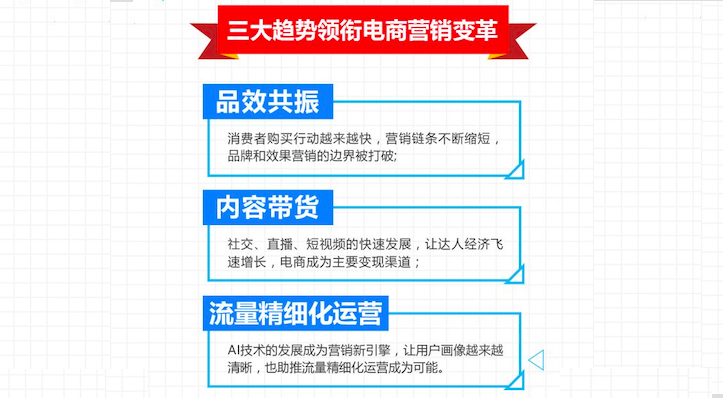 三大趋势领衔电商营销变革

品效共振

消费者购买行动越来越快，营销链条不断缩短，品牌和效果营销的边界被打破;

内容带货

社交、直播、短视频的快速发展，让达人经济飞速增长，电商成为主要变现渠道；

流量精细化运营

AI技术的发展成为营销新引擎，让用户画像越来越清晰，也助推流量精细化运营成为可能。